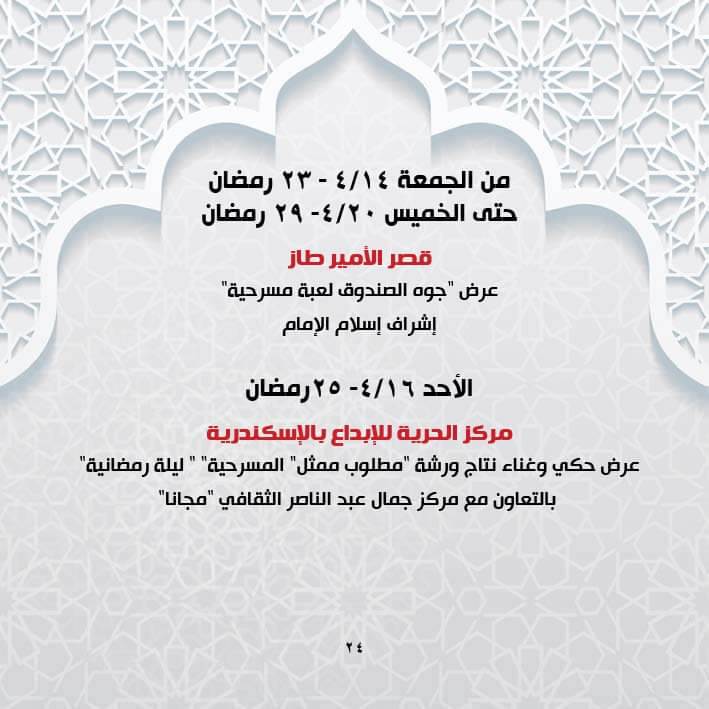 من الجمعة ٤/١٤ - ٢٣ رمضان
حتى الخميس ٤/٢٠- ٢٩ رمضان

قصر الأمير طاز
عرض "جوه الصندوق لعبة مسرحية"
إشراف إسلام الإمام

الأحد ٤/١٦- ٢٥رمضان

مركز الحرية للإبداع بالإسكندرية
عرض حكي وغناء نتاج ورشة "مطلوب ممثل" المسرحية" " ليلة رمضانية"
بالتعاون مع مركز جمال عبد الناصر الثقافي "مجانا"

٢٤